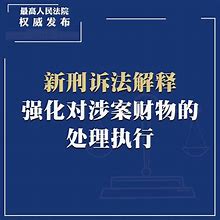 最高人民法院
权威发布

新刑诉法解释
强化对涉案财物的
处理执行